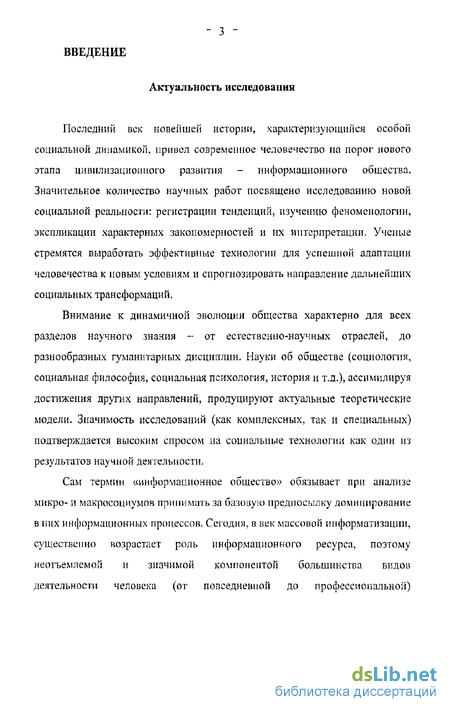 - 3 -

ВВЕДЕНИЕ

Актуальность исследования

Последний век новейшей истории, характеризующийся особой социальной динамикой, привел современное человечество на порог нового этапа цивилизационного развития – информационного общества. Значительное количество научных работ посвящено исследованию новой социальной реальности: регистрации тенденций, изучению феноменологии, экспликации характерных закономерностей и их интерпретации. Ученые стремятся выработать эффективные технологии для успешной адаптации человечества к новым условиям и спрогнозировать направление дальнейших социальных трансформаций.

Внимание к динамичной эволюции общества характерно для всех разделов научного знания – от естественно-научных отраслей, до разнообразных гуманитарных дисциплин. Науки об обществе (социология, социальная философия, социальная психология, история и т.д.), ассимилируя достижения других направлений, продуцируют актуальные теоретические модели. Значимость исследований (как комплексных, так и специальных) подтверждается высоким спросом на социальные технологии как один из результатов научной деятельности.

Сам термин «информационное общество» обязывает при анализе микро- и макросоциумов принимать за базовую предпосылку доминирование в них информационных процессов. Сегодня, в век массовой информатизации, существенно возрастает роль информационного ресурса, поэтому неотъемлемой и значимой компонентой большинства видов деятельности человека (от повседневной до профессиональной)

dsLib.net
библиотека диссертаций